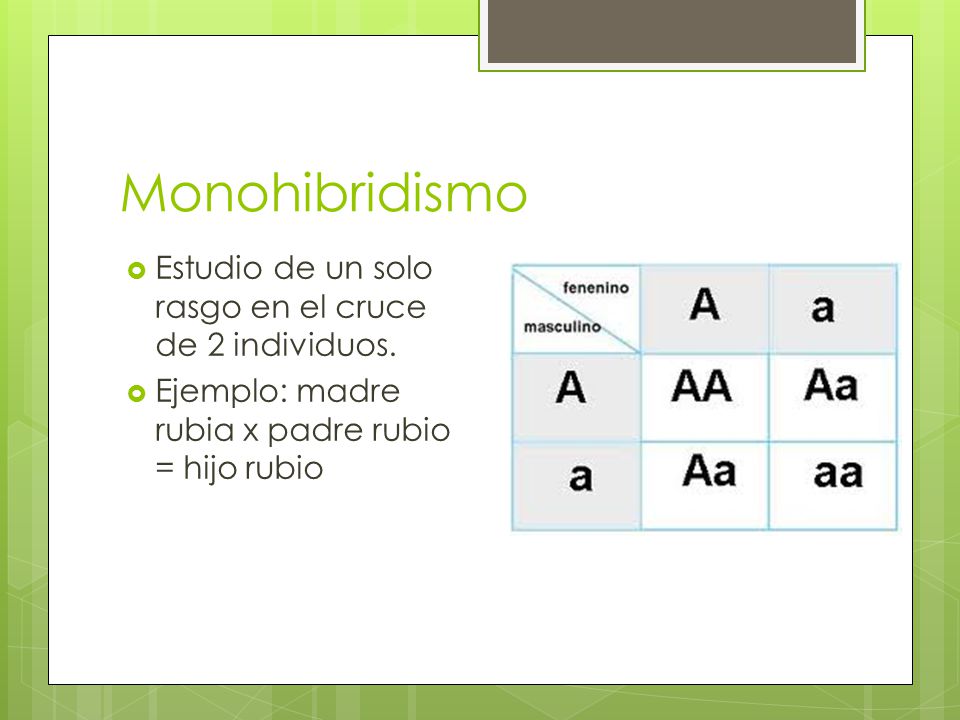 Monohibridismo

Estudio de un solo rasgo en el cruce de 2 individuos.

Ejemplo: madre rubia x padre rubio = hijo rubio

| fenenino / masculino | A | a |
|---|---|---|
| A | AA | Aa |
| a | Aa | aa |